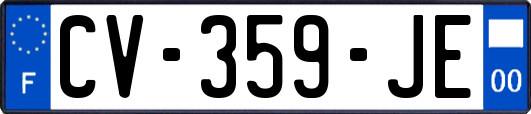 F
CV-359-JE
00